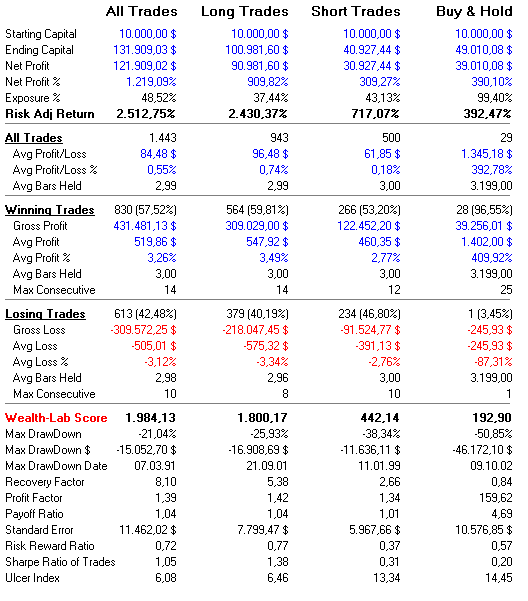 | | All Trades | Long Trades | Short Trades | Buy & Hold |
|---|---|---|---|---|
| Starting Capital | 10.000,00 $ | 10.000,00 $ | 10.000,00 $ | 10.000,00 $ |
| Ending Capital | 131.909,03 $ | 100.981,60 $ | 40.927,44 $ | 49.010,08 $ |
| Net Profit | 121.909,02 $ | 90.981,60 $ | 30.927,44 $ | 39.010,08 $ |
| Net Profit % | 1.219,09% | 909,82% | 309,27% | 390,10% |
| Exposure % | 48,52% | 37,44% | 43,13% | 99,40% |
| Risk Adj Return | 2.512,75% | 2.430,37% | 717,07% | 392,47% |
| All Trades | 1.443 | 943 | 500 | 29 |
| Avg Profit/Loss | 84,48 $ | 96,48 $ | 61,85 $ | 1.345,18 $ |
| Avg Profit/Loss % | 0,55% | 0,74% | 0,18% | 392,78% |
| Avg Bars Held | 2,99 | 2,99 | 3,00 | 3.199,00 |
| Winning Trades | 830 (57,52%) | 564 (59,81%) | 266 (53,20%) | 28 (96,55%) |
| Gross Profit | 431.481,13 $ | 309.029,00 $ | 122.452,20 $ | 39.256,01 $ |
| Avg Profit | 519,86 $ | 547,92 $ | 460,35 $ | 1.402,00 $ |
| Avg Profit % | 3,26% | 3,49% | 2,77% | 409,92% |
| Avg Bars Held | 3,00 | 3,00 | 3,00 | 3.199,00 |
| Max Consecutive | 14 | 14 | 12 | 25 |
| Losing Trades | 613 (42,48%) | 379 (40,19%) | 234 (46,80%) | 1 (3,45%) |
| Gross Loss | -309.572,25 $ | -218.047,45 $ | -91.524,77 $ | -245,93 $ |
| Avg Loss | -505,01 $ | -575,32 $ | -391,13 $ | -245,93 $ |
| Avg Loss % | -3,12% | -3,34% | -2,76% | -87,31% |
| Avg Bars Held | 2,98 | 2,96 | 3,00 | 3.199,00 |
| Max Consecutive | 10 | 8 | 10 | 1 |
| Wealth-Lab Score | 1.984,13 | 1.800,17 | 442,14 | 192,90 |
| Max DrawDown | -21,04% | -25,93% | -38,34% | -50,85% |
| Max DrawDown $ | -15.052,70 $ | -16.908,69 $ | -11.636,11 $ | -46.172,10 $ |
| Max DrawDown Date | 07.03.91 | 21.09.01 | 11.01.99 | 09.10.02 |
| Recovery Factor | 8,10 | 5,38 | 2,66 | 0,84 |
| Profit Factor | 1,39 | 1,42 | 1,34 | 159,62 |
| Payoff Ratio | 1,04 | 1,04 | 1,01 | 4,69 |
| Standard Error | 11.462,02 $ | 7.799,47 $ | 5.967,66 $ | 10.576,85 $ |
| Risk Reward Ratio | 0,72 | 0,77 | 0,37 | 0,57 |
| Sharpe Ratio of Trades | 1,05 | 1,38 | 0,31 | 0,20 |
| Ulcer Index | 6,08 | 6,46 | 13,34 | 14,45 |